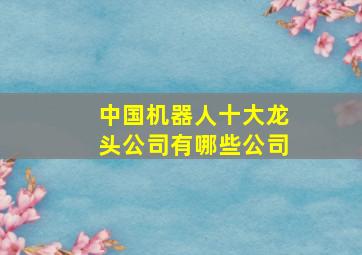 中国机器人十大龙头公司有哪些公司